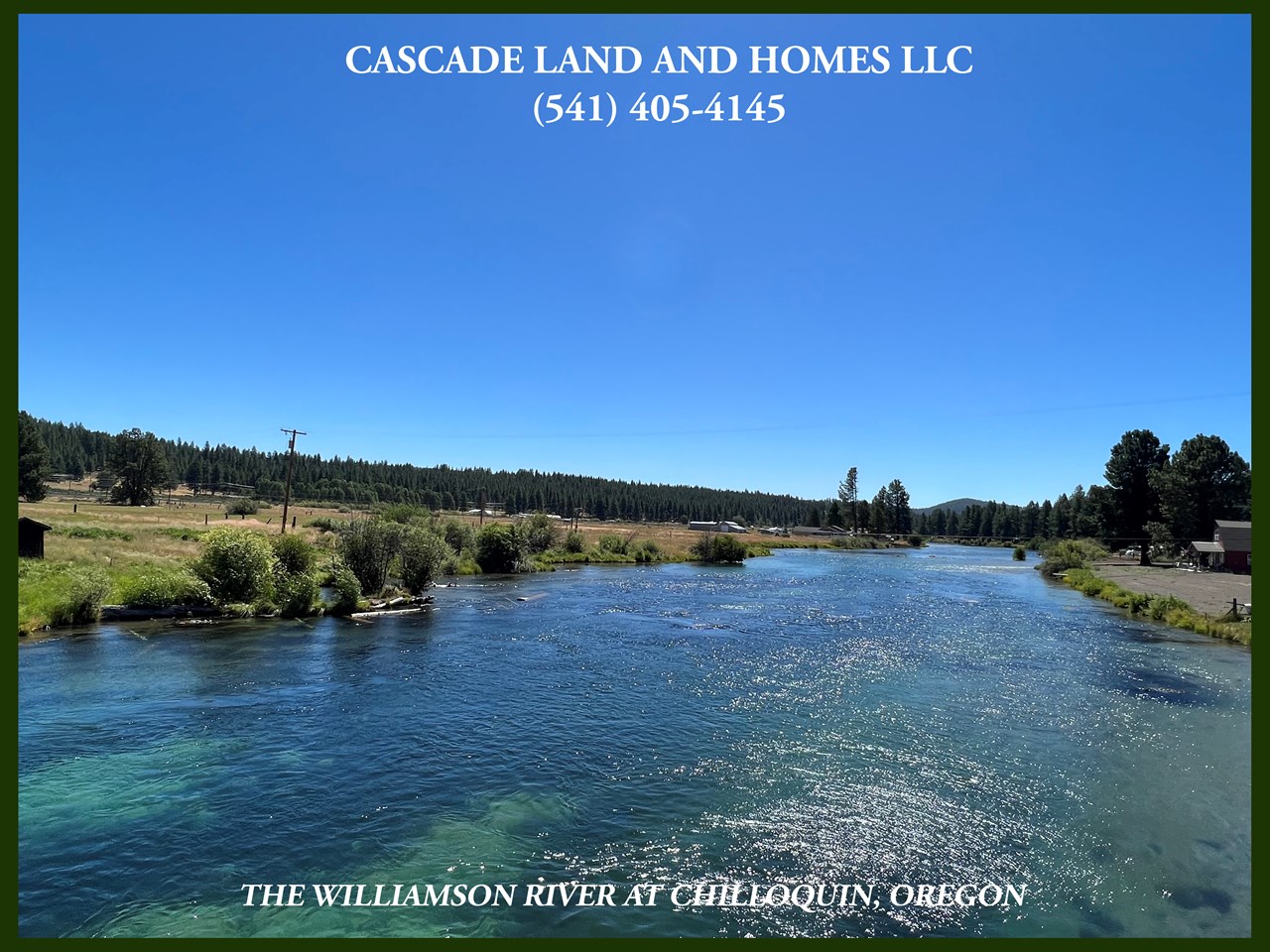 CASCADE LAND AND HOMES LLC
(541) 405-4145

THE WILLIAMSON RIVER AT CHILLOQUIN, OREGON